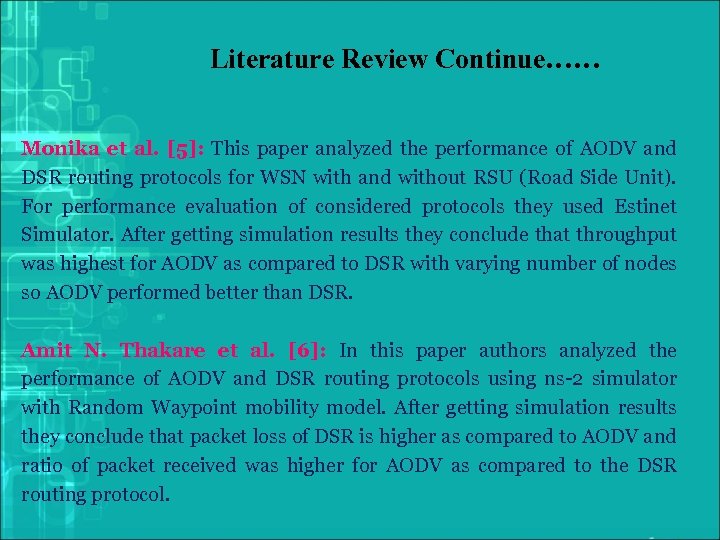 Literature Review Continue……

Monika et al. [5]: This paper analyzed the performance of AODV and DSR routing protocols for WSN with and without RSU (Road Side Unit). For performance evaluation of considered protocols they used Estinet Simulator. After getting simulation results they conclude that throughput was highest for AODV as compared to DSR with varying number of nodes so AODV performed better than DSR.

Amit N. Thakare et al. [6]: In this paper authors analyzed the performance of AODV and DSR routing protocols using ns-2 simulator with Random Waypoint mobility model. After getting simulation results they conclude that packet loss of DSR is higher as compared to AODV and ratio of packet received was higher for AODV as compared to the DSR routing protocol.